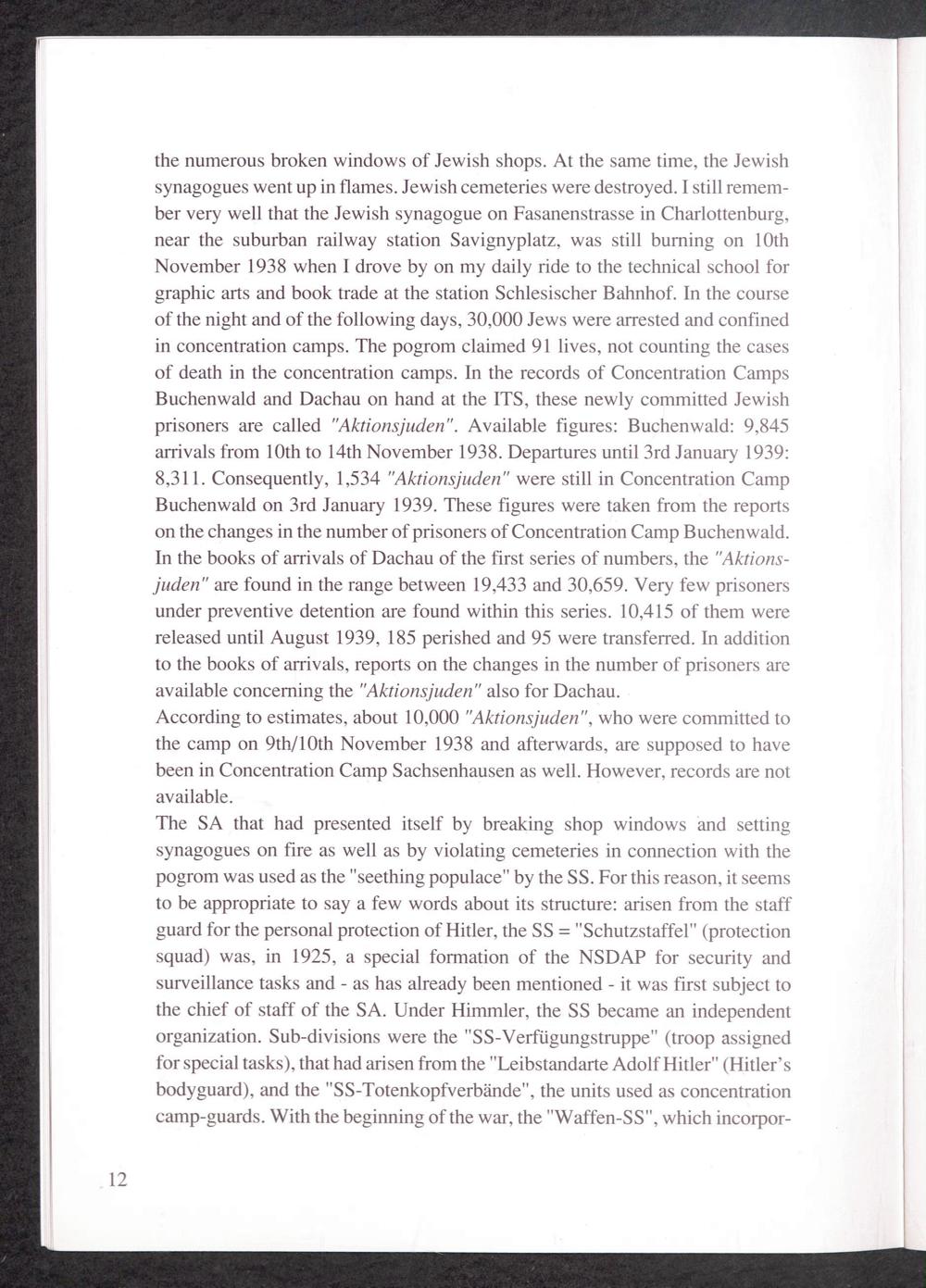 the numerous broken windows of Jewish shops. At the same time, the Jewish synagogues went up in flames. Jewish cemeteries were destroyed. I still remember very well that the Jewish synagogue on Fasanenstrasse in Charlottenburg, near the suburban railway station Savignyplatz, was still burning on 10th November 1938 when I drove by on my daily ride to the technical school for graphic arts and book trade at the station Schlesischer Bahnhof. In the course of the night and of the following days, 30,000 Jews were arrested and confined in concentration camps. The pogrom claimed 91 lives, not counting the cases of death in the concentration camps. In the records of Concentration Camps Buchenwald and Dachau on hand at the ITS, these newly committed Jewish prisoners are called "Aktionsjuden". Available figures: Buchenwald: 9,845 arrivals from 10th to 14th November 1938. Departures until 3rd January 1939: 8,311. Consequently, 1,534 "Aktionsjuden" were still in Concentration Camp Buchenwald on 3rd January 1939. These figures were taken from the reports on the changes in the number of prisoners of Concentration Camp Buchenwald. In the books of arrivals of Dachau of the first series of numbers, the "Aktionsjuden" are found in the range between 19,433 and 30,659. Very few prisoners under preventive detention are found within this series. 10,415 of them were released until August 1939, 185 perished and 95 were transferred. In addition to the books of arrivals, reports on the changes in the number of prisoners are available concerning the "Aktionsjuden" also for Dachau.
According to estimates, about 10,000 "Aktionsjuden", who were committed to the camp on 9th/10th November 1938 and afterwards, are supposed to have been in Concentration Camp Sachsenhausen as well. However, records are not available.
The SA that had presented itself by breaking shop windows and setting synagogues on fire as well as by violating cemeteries in connection with the pogrom was used as the "seething populace" by the SS. For this reason, it seems to be appropriate to say a few words about its structure: arisen from the staff guard for the personal protection of Hitler, the SS = "Schutzstaffel" (protection squad) was, in 1925, a special formation of the NSDAP for security and surveillance tasks and - as has already been mentioned - it was first subject to the chief of staff of the SA. Under Himmler, the SS became an independent organization. Sub-divisions were the "SS-Verfügungstruppe" (troop assigned for special tasks), that had arisen from the "Leibstandarte Adolf Hitler" (Hitler's bodyguard), and the "SS-Totenkopfverbände", the units used as concentration camp-guards. With the beginning of the war, the "Waffen-SS", which incorpor-

12